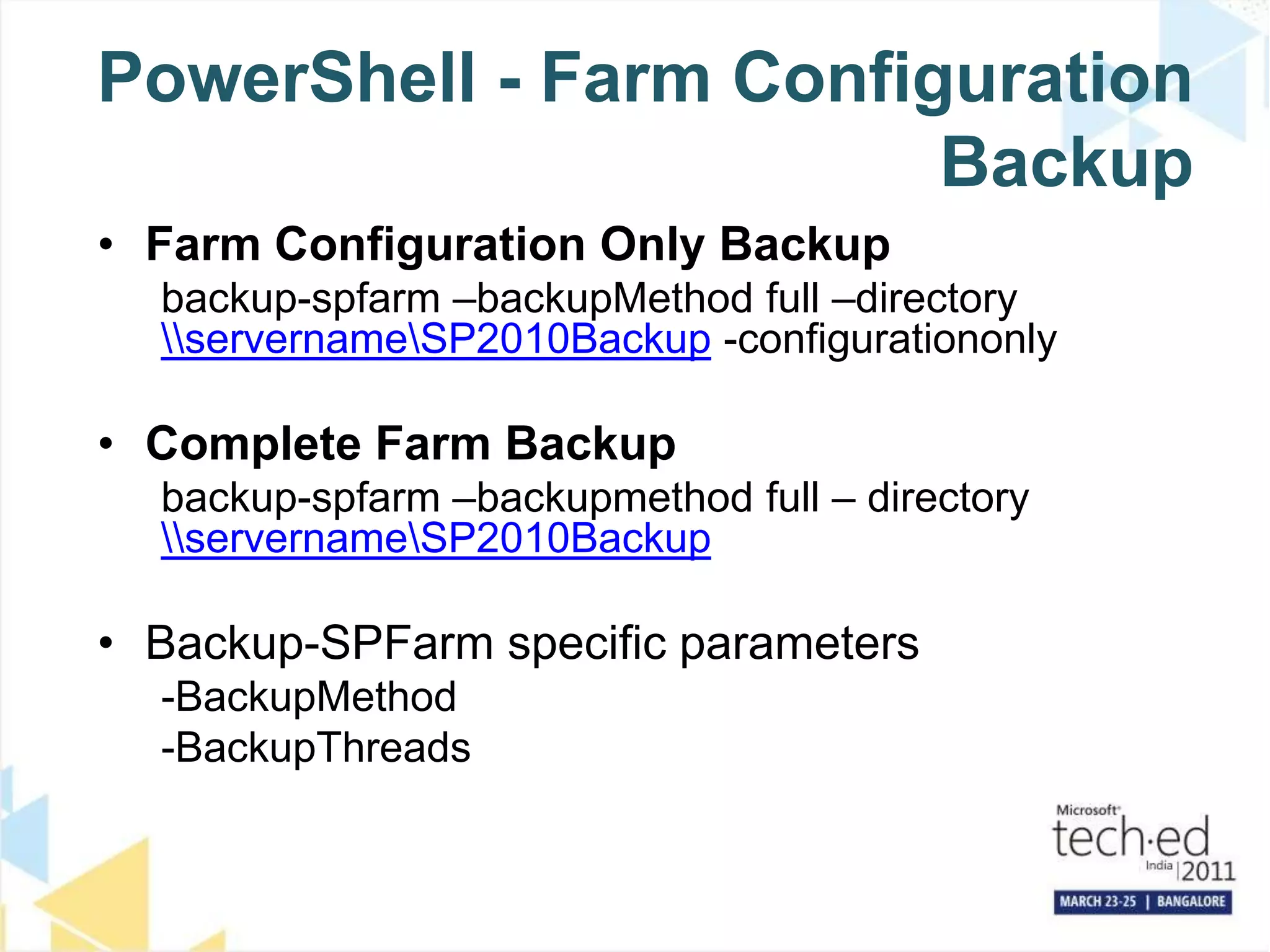 PowerShell - Farm Configuration Backup

• Farm Configuration Only Backup
backup-spfarm –backupMethod full –directory \\servername\SP2010Backup -configurationonly

• Complete Farm Backup
backup-spfarm –backupmethod full – directory \\servername\SP2010Backup

• Backup-SPFarm specific parameters
-BackupMethod
-BackupThreads

Microsoft
tech·ed
India | 2011
MARCH 23-25 | BANGALORE